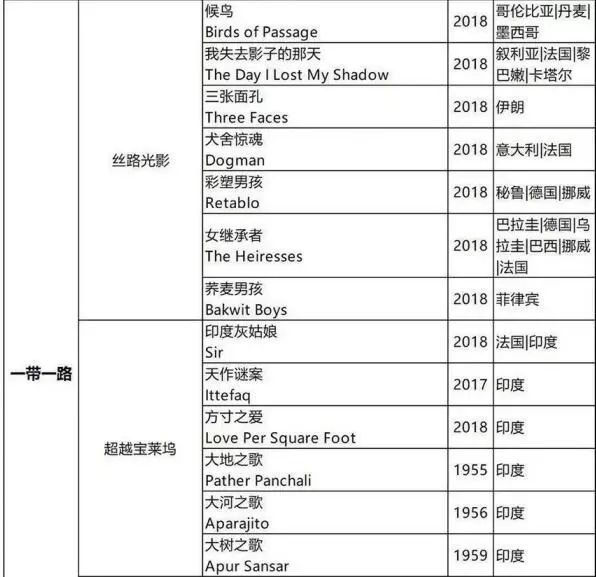 | | | | | |
|---|---|---|---|---|
| 一带一路 | 丝路光影 | 候鸟 Birds of Passage | 2018 | 哥伦比亚\|丹麦\|墨西哥 |
| | | 我失去影子的那天 The Day I Lost My Shadow | 2018 | 叙利亚\|法国\|黎巴嫩\|卡塔尔 |
| | | 三张面孔 Three Faces | 2018 | 伊朗 |
| | | 犬舍惊魂 Dogman | 2018 | 意大利\|法国 |
| | | 彩塑男孩 Retablo | 2018 | 秘鲁\|德国\|挪威 |
| | | 女继承者 The Heiresses | 2018 | 巴拉圭\|德国\|乌拉圭\|巴西\|挪威\|法国 |
| | | 荞麦男孩 Bakwit Boys | 2018 | 菲律宾 |
| | 超越宝莱坞 | 印度灰姑娘 Sir | 2018 | 法国\|印度 |
| | | 天作谜案 Ittefaq | 2017 | 印度 |
| | | 方寸之爱 Love Per Square Foot | 2018 | 印度 |
| | | 大地之歌 Pather Panchali | 1955 | 印度 |
| | | 大河之歌 Aparajito | 1956 | 印度 |
| | | 大树之歌 Apur Sansar | 1959 | 印度 |